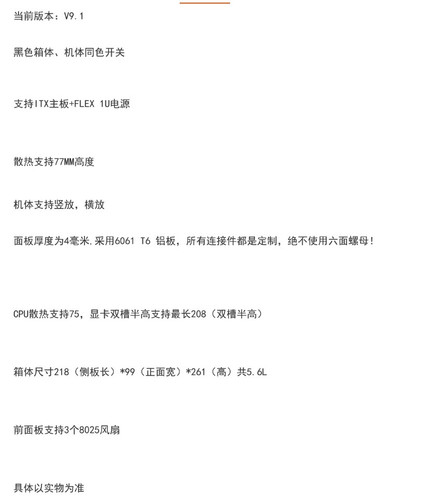 当前版本：V9.1

黑色箱体、机体同色开关

支持ITX主板+FLEX 1U电源

散热支持77MM高度

机体支持竖放，横放

面板厚度为4毫米.采用6061 T6 铝板，所有连接件都是定制，绝不使用六面螺母！

CPU散热支持75，显卡双槽半高支持最长208（双槽半高）

箱体尺寸218（侧板长）*99（正面宽）*261（高）共5.6L

前面板支持3个8025风扇

具体以实物为准